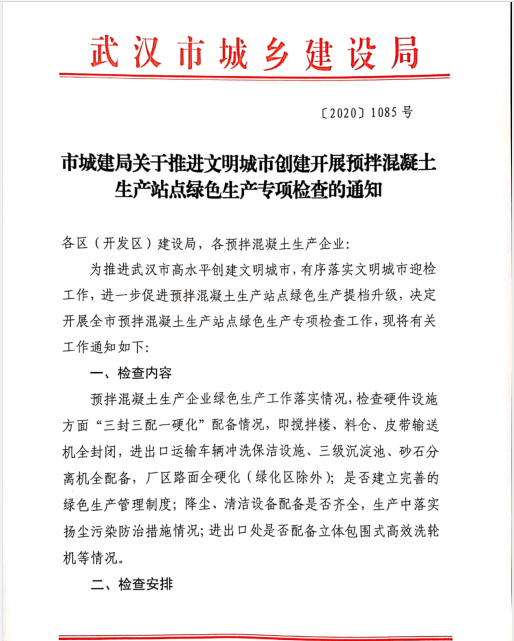 武汉市城乡建设局

〔2020〕1085号

市城建局关于推进文明城市创建开展预拌混凝土生产站点绿色生产专项检查的通知

各区（开发区）建设局，各预拌混凝土生产企业：

为推进武汉市高水平创建文明城市，有序落实文明城市迎检工作，进一步促进预拌混凝土生产站点绿色生产提档升级，决定开展全市预拌混凝土生产站点绿色生产专项检查工作，现将有关工作通知如下：

一、检查内容

预拌混凝土生产企业绿色生产工作落实情况，检查硬件设施方面“三封三配一硬化”配备情况，即搅拌楼、料仓、皮带输送机全封闭，进出口运输车辆冲洗保洁设施、三级沉淀池、砂石分离机全配备，厂区路面全硬化（绿化区除外）；是否建立完善的绿色生产管理制度；降尘、清洁设备配备是否齐全，生产中落实扬尘污染防治措施情况；进出口处是否配备立体包围式高效洗轮机等情况。

二、检查安排